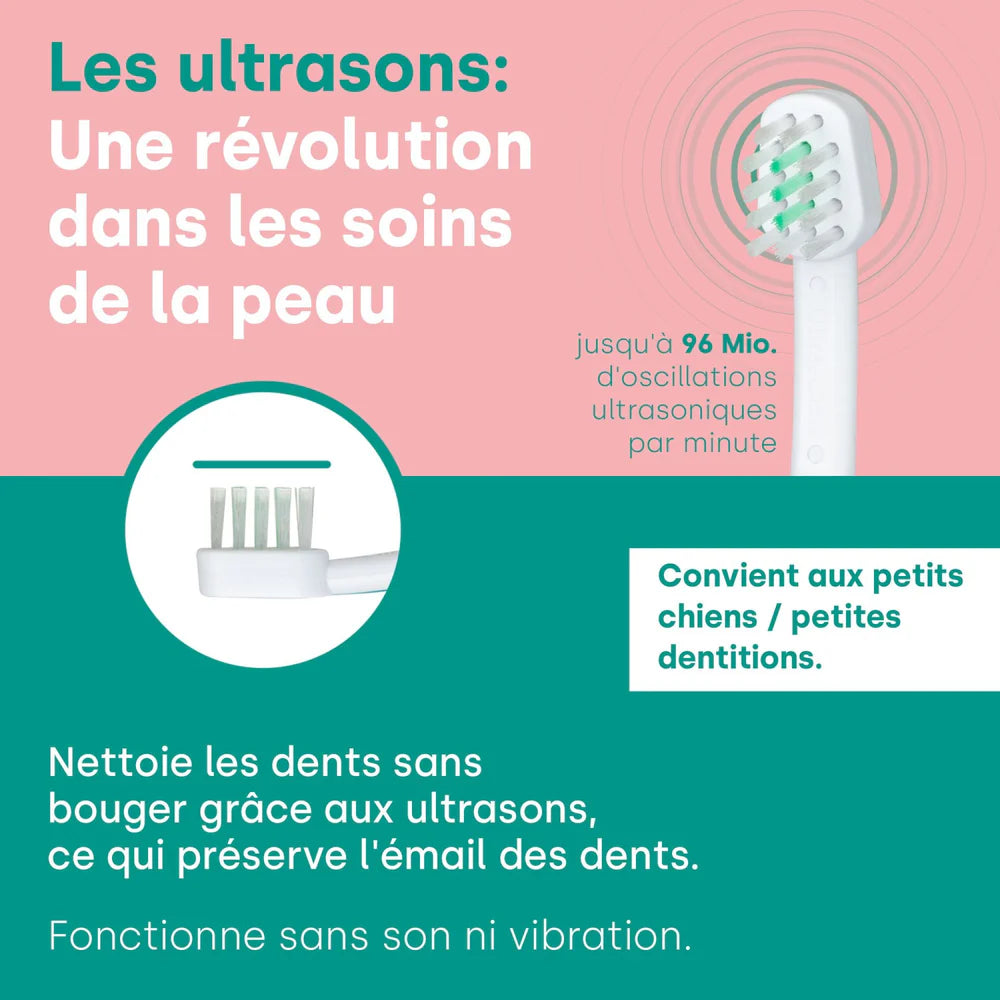 Les ultrasons:
Une révolution dans les soins de la peau

jusqu'à 96 Mio. d'oscillations ultrasoniques par minute

Convient aux petits chiens / petites dentitions.

Nettoie les dents sans bouger grâce aux ultrasons, ce qui préserve l'émail des dents.

Fonctionne sans son ni vibration.